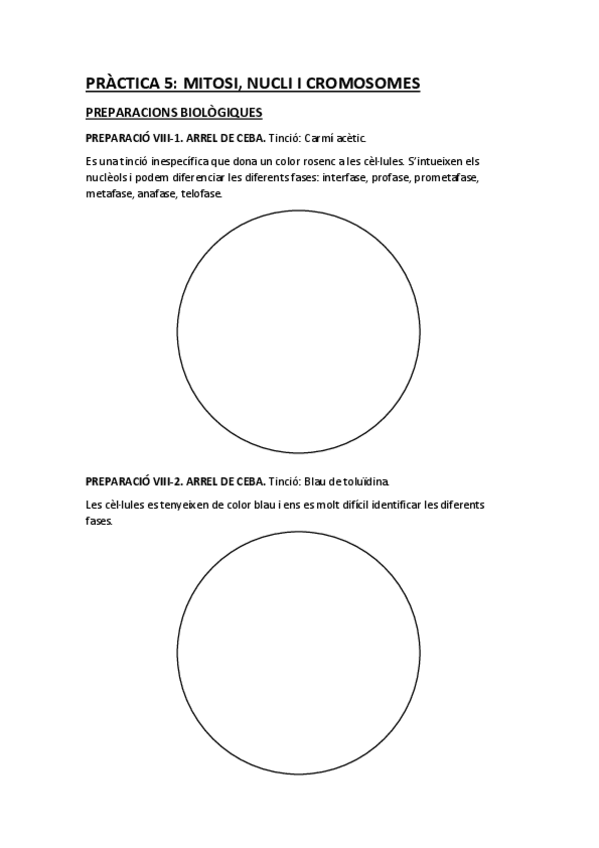 PRÀCTICA 5: MITOSI, NUCLI I CROMOSOMES

PREPARACIONS BIOLÒGIQUES

PREPARACIÓ VIII-1. ARREL DE CEBA. Tinció: Carmí acètic.

Es una tinció inespecífica que dona un color rosenc a les cèl·lules. S'intueixen els nuclèols i podem diferenciar les diferents fases: interfase, profase, prometafase, metafase, anafase, telofase.

PREPARACIÓ VIII-2. ARREL DE CEBA. Tinció: Blau de toluïdina.

Les cèl·lules es tenyeixen de color blau i ens es molt difícil identificar les diferents fases.